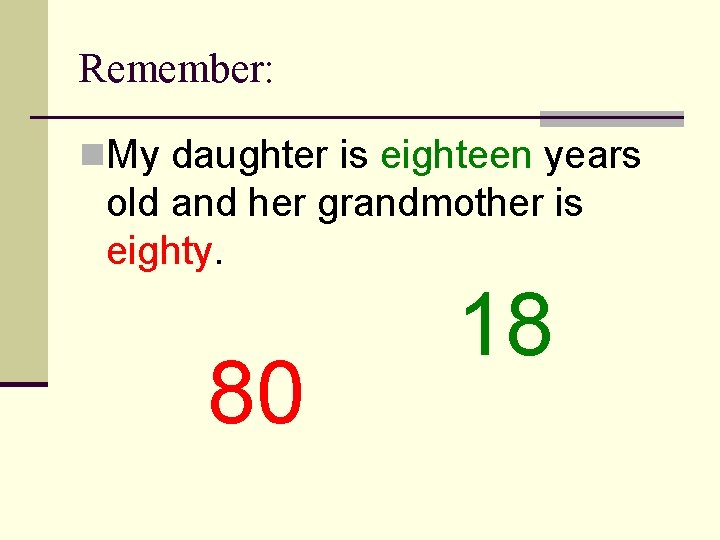 Remember:

My daughter is eighteen years old and her grandmother is eighty.

18

80